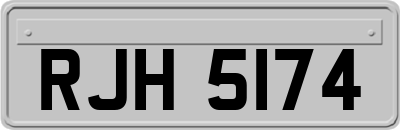 RJH 5174